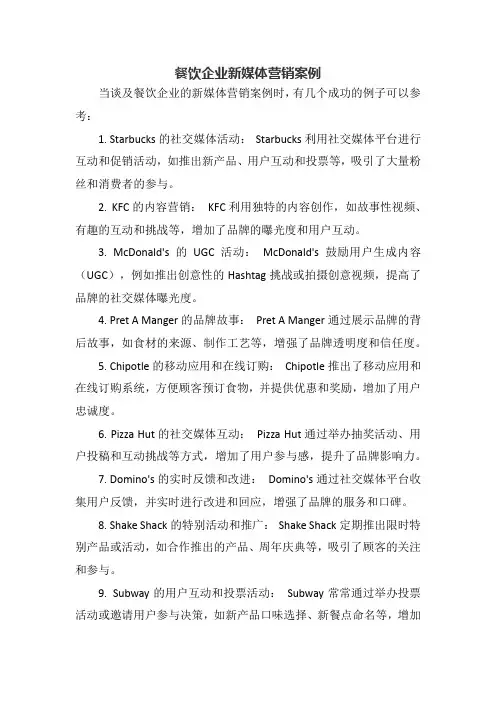 餐饮企业新媒体营销案例

当谈及餐饮企业的新媒体营销案例时，有几个成功的例子可以参考：

1. Starbucks 的社交媒体活动： Starbucks 利用社交媒体平台进行互动和促销活动，如推出新产品、用户互动和投票等，吸引了大量粉丝和消费者的参与。

2. KFC 的内容营销： KFC 利用独特的内容创作，如故事性视频、有趣的互动和挑战等，增加了品牌的曝光度和用户互动。

3. McDonald's 的 UGC 活动： McDonald's 鼓励用户生成内容（UGC），例如推出创意性的 Hashtag 挑战或拍摄创意视频，提高了品牌的社交媒体曝光度。

4. Pret A Manger 的品牌故事： Pret A Manger 通过展示品牌的背后故事，如食材的来源、制作工艺等，增强了品牌透明度和信任度。

5. Chipotle 的移动应用和在线订购： Chipotle 推出了移动应用和在线订购系统，方便顾客预订食物，并提供优惠和奖励，增加了用户忠诚度。

6. Pizza Hut 的社交媒体互动： Pizza Hut 通过举办抽奖活动、用户投稿和互动挑战等方式，增加了用户参与感，提升了品牌影响力。

7. Domino's 的实时反馈和改进： Domino's 通过社交媒体平台收集用户反馈，并实时进行改进和回应，增强了品牌的服务和口碑。

8. Shake Shack 的特别活动和推广： Shake Shack 定期推出限时特别产品或活动，如合作推出的产品、周年庆典等，吸引了顾客的关注和参与。

9. Subway 的用户互动和投票活动： Subway 常常通过举办投票活动或邀请用户参与决策，如新产品口味选择、新餐点命名等，增加